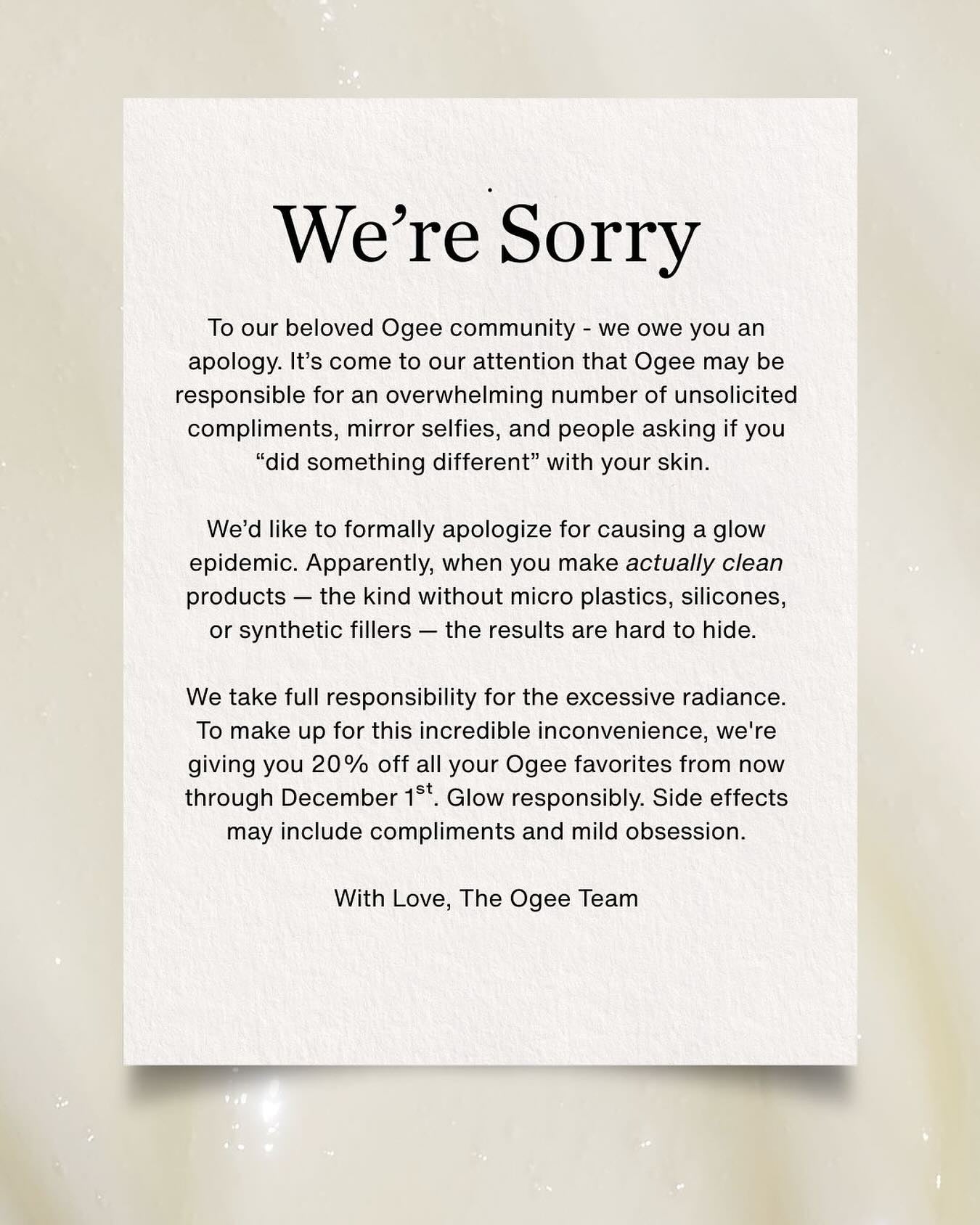 We're Sorry

To our beloved Ogee community - we owe you an apology. It's come to our attention that Ogee may be responsible for an overwhelming number of unsolicited compliments, mirror selfies, and people asking if you "did something different" with your skin.

We'd like to formally apologize for causing a glow epidemic. Apparently, when you make actually clean products — the kind without micro plastics, silicones, or synthetic fillers — the results are hard to hide.

We take full responsibility for the excessive radiance. To make up for this incredible inconvenience, we're giving you 20% off all your Ogee favorites from now through December 1st. Glow responsibly. Side effects may include compliments and mild obsession.

With Love, The Ogee Team